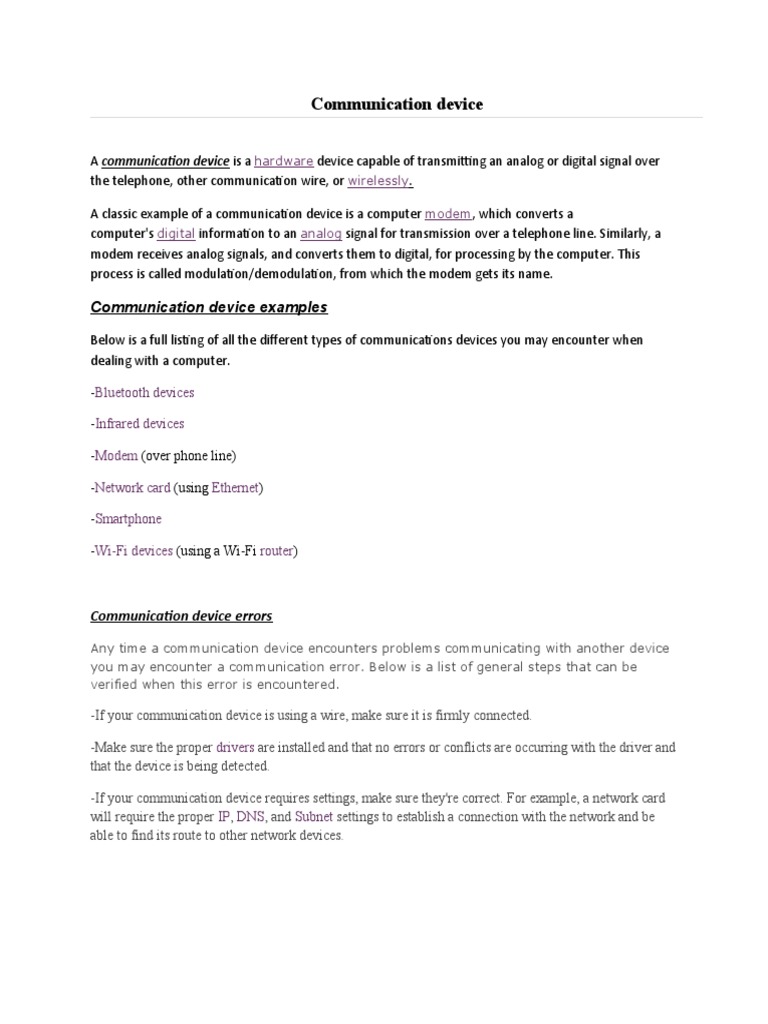 Communication device

A communication device is a hardware device capable of transmitting an analog or digital signal over the telephone, other communication wire, or wirelessly.

A classic example of a communication device is a computer modem, which converts a computer's digital information to an analog signal for transmission over a telephone line. Similarly, a modem receives analog signals, and converts them to digital, for processing by the computer. This process is called modulation/demodulation, from which the modem gets its name.

Communication device examples

Below is a full listing of all the different types of communications devices you may encounter when dealing with a computer.

-Bluetooth devices

-Infrared devices

-Modem (over phone line)

-Network card (using Ethernet)

-Smartphone

-Wi-Fi devices (using a Wi-Fi router)

Communication device errors

Any time a communication device encounters problems communicating with another device you may encounter a communication error. Below is a list of general steps that can be verified when this error is encountered.

-If your communication device is using a wire, make sure it is firmly connected.

-Make sure the proper drivers are installed and that no errors or conflicts are occurring with the driver and that the device is being detected.

-If your communication device requires settings, make sure they're correct. For example, a network card will require the proper IP, DNS, and Subnet settings to establish a connection with the network and be able to find its route to other network devices.